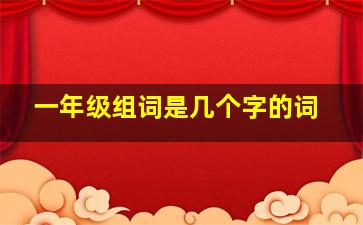 一年级组词是几个字的词